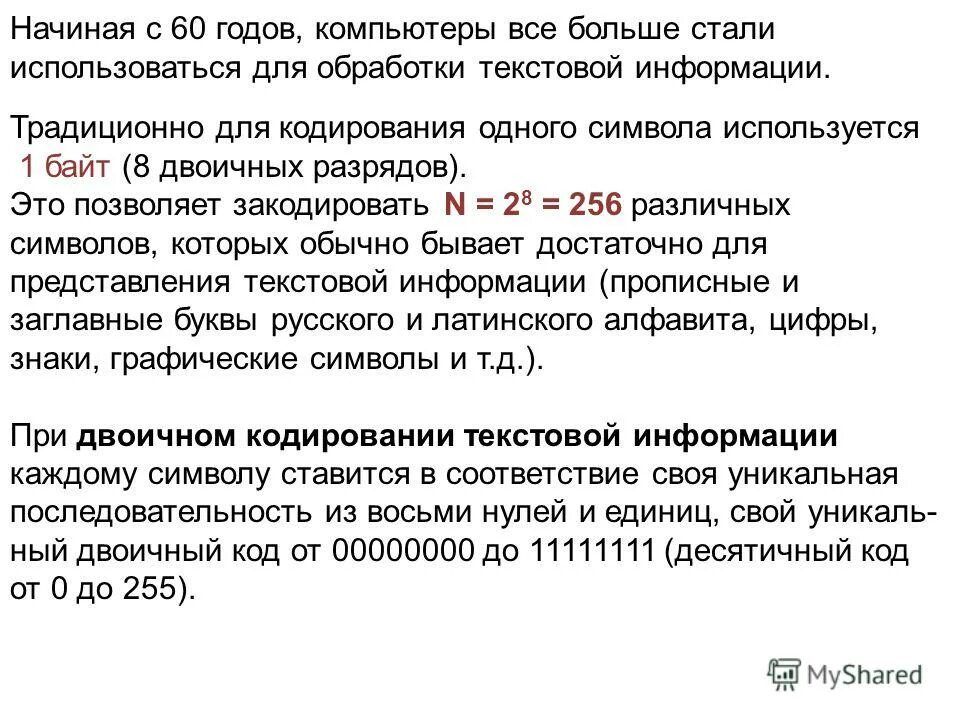 Начиная с 60 годов, компьютеры все больше стали использоваться для обработки текстовой информации.

Традиционно для кодирования одного символа используется 1 байт (8 двоичных разрядов).
Это позволяет закодировать $N = 2^8 = 256$ различных символов, которых обычно бывает достаточно для представления текстовой информации (прописные и заглавные буквы русского и латинского алфавита, цифры, знаки, графические символы и т.д.).

При двоичном кодировании текстовой информации каждому символу ставится в соответствие своя уникальная последовательность из восьми нулей и единиц, свой уникальный двоичный код от 00000000 до 11111111 (десятичный код от 0 до 255).

MyShared